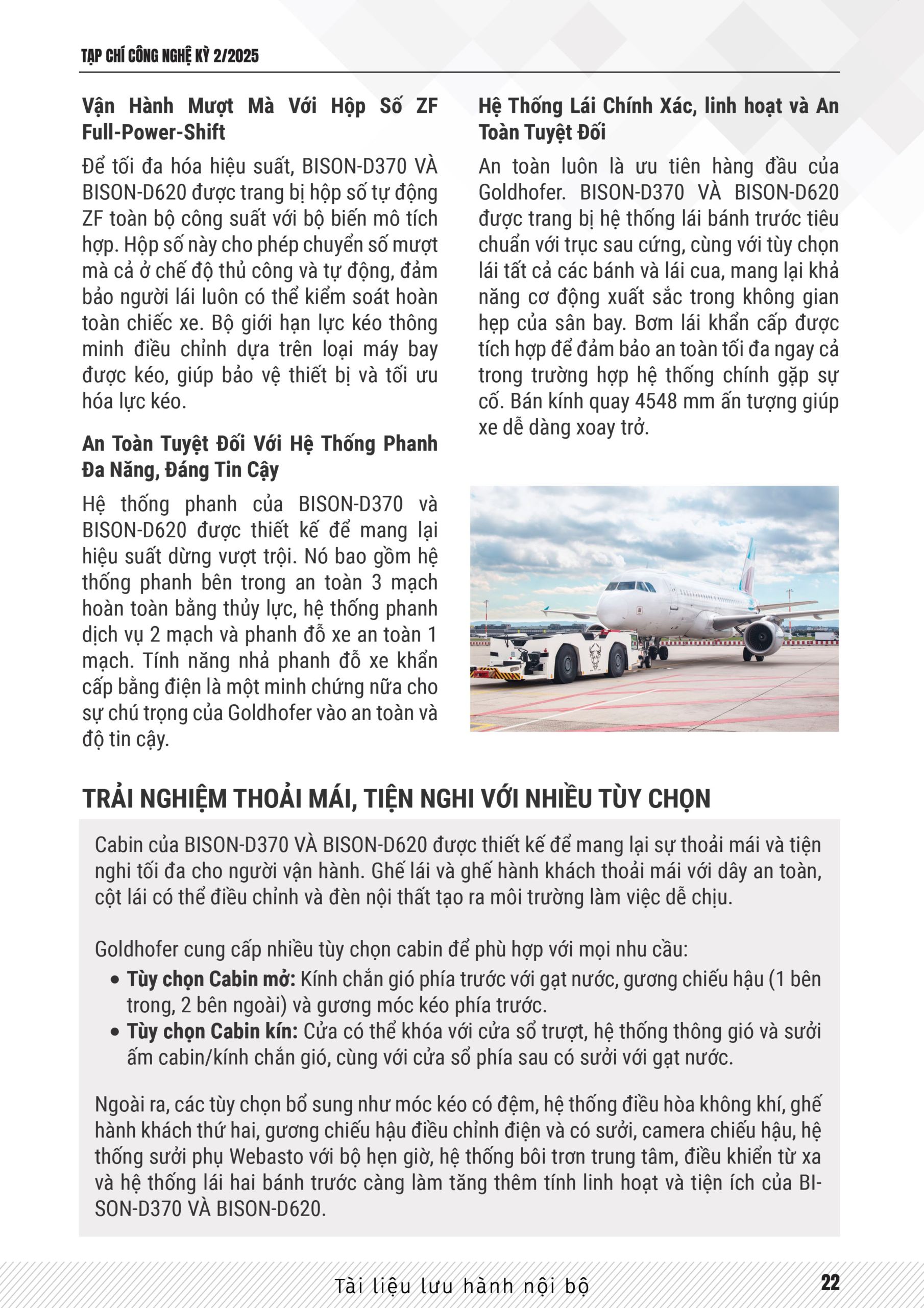 TẠP CHÍ CÔNG NGHỆ KỲ 2/2025

Vận Hành Mượt Mà Với Hộp Số ZF Full-Power-Shift

Để tối đa hóa hiệu suất, BISON-D370 VÀ BISON-D620 được trang bị hộp số tự động ZF toàn bộ công suất với bộ biến mô tích hợp. Hộp số này cho phép chuyển số mượt mà cả ở chế độ thủ công và tự động, đảm bảo người lái luôn có thể kiểm soát hoàn toàn chiếc xe. Bộ giới hạn lực kéo thông minh điều chỉnh dựa trên loại máy bay được kéo, giúp bảo vệ thiết bị và tối ưu hóa lực kéo.

An Toàn Tuyệt Đối Với Hệ Thống Phanh Đa Năng, Đáng Tin Cậy

Hệ thống phanh của BISON-D370 và BISON-D620 được thiết kế để mang lại hiệu suất dừng vượt trội. Nó bao gồm hệ thống phanh bên trong an toàn 3 mạch hoàn toàn bằng thủy lực, hệ thống phanh dịch vụ 2 mạch và phanh đỗ xe an toàn 1 mạch. Tính năng nhả phanh đỗ xe khẩn cấp bằng điện là một minh chứng nữa cho sự chú trọng của Goldhofer vào an toàn và độ tin cậy.

Hệ Thống Lái Chính Xác, linh hoạt và An Toàn Tuyệt Đối

An toàn luôn là ưu tiên hàng đầu của Goldhofer. BISON-D370 VÀ BISON-D620 được trang bị hệ thống lái bánh trước tiêu chuẩn với trục sau cứng, cùng với tùy chọn lái tất cả các bánh và lái cua, mang lại khả năng cơ động xuất sắc trong không gian hẹp của sân bay. Bơm lái khẩn cấp được tích hợp để đảm bảo an toàn tối đa ngay cả trong trường hợp hệ thống chính gặp sự cố. Bán kính quay 4548 mm ấn tượng giúp xe dễ dàng xoay trở.

TRẢI NGHIỆM THOẢI MÁI, TIỆN NGHI VỚI NHIỀU TÙY CHỌN

Cabin của BISON-D370 VÀ BISON-D620 được thiết kế để mang lại sự thoải mái và tiện nghi tối đa cho người vận hành. Ghế lái và ghế hành khách thoải mái với dây an toàn, cột lái có thể điều chỉnh và đèn nội thất tạo ra môi trường làm việc dễ chịu.

Goldhofer cung cấp nhiều tùy chọn cabin để phù hợp với mọi nhu cầu:
• Tùy chọn Cabin mở: Kính chắn gió phía trước với gạt nước, gương chiếu hậu (1 bên trong, 2 bên ngoài) và gương móc kéo phía trước.
• Tùy chọn Cabin kín: Cửa có thể khóa với cửa sổ trượt, hệ thống thông gió và sưởi ấm cabin/kính chắn gió, cùng với cửa sổ phía sau có sưởi với gạt nước.

Ngoài ra, các tùy chọn bổ sung như móc kéo có đệm, hệ thống điều hòa không khí, ghế hành khách thứ hai, gương chiếu hậu điều chỉnh điện và có sưởi, camera chiếu hậu, hệ thống sưởi phụ Webasto với bộ hẹn giờ, hệ thống bôi trơn trung tâm, điều khiển từ xa và hệ thống lái hai bánh trước càng làm tăng thêm tính linh hoạt và tiện ích của BISON-D370 VÀ BISON-D620.

Tài liệu lưu hành nội bộ

22